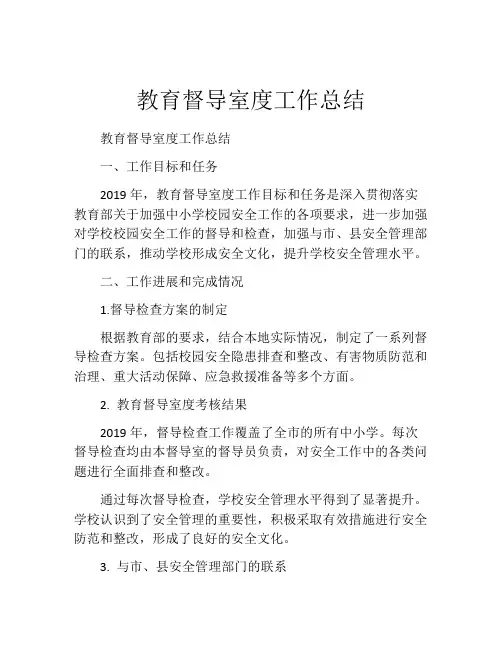 教育督导室度工作总结

教育督导室度工作总结

一、工作目标和任务

2019 年，教育督导室度工作目标和任务是深入贯彻落实教育部关于加强中小学校园安全工作的各项要求，进一步加强对学校校园安全工作的督导和检查，加强与市、县安全管理部门的联系，推动学校形成安全文化，提升学校安全管理水平。

二、工作进展和完成情况

1.督导检查方案的制定

根据教育部的要求，结合本地实际情况，制定了一系列督导检查方案。包括校园安全隐患排查和整改、有害物质防范和治理、重大活动保障、应急救援准备等多个方面。

2. 教育督导室度考核结果

2019 年，督导检查工作覆盖了全市的所有中小学。每次督导检查均由本督导室的督导员负责，对安全工作中的各类问题进行全面排查和整改。

通过每次督导检查，学校安全管理水平得到了显著提升。学校认识到了安全管理的重要性，积极采取有效措施进行安全防范和整改，形成了良好的安全文化。

3. 与市、县安全管理部门的联系